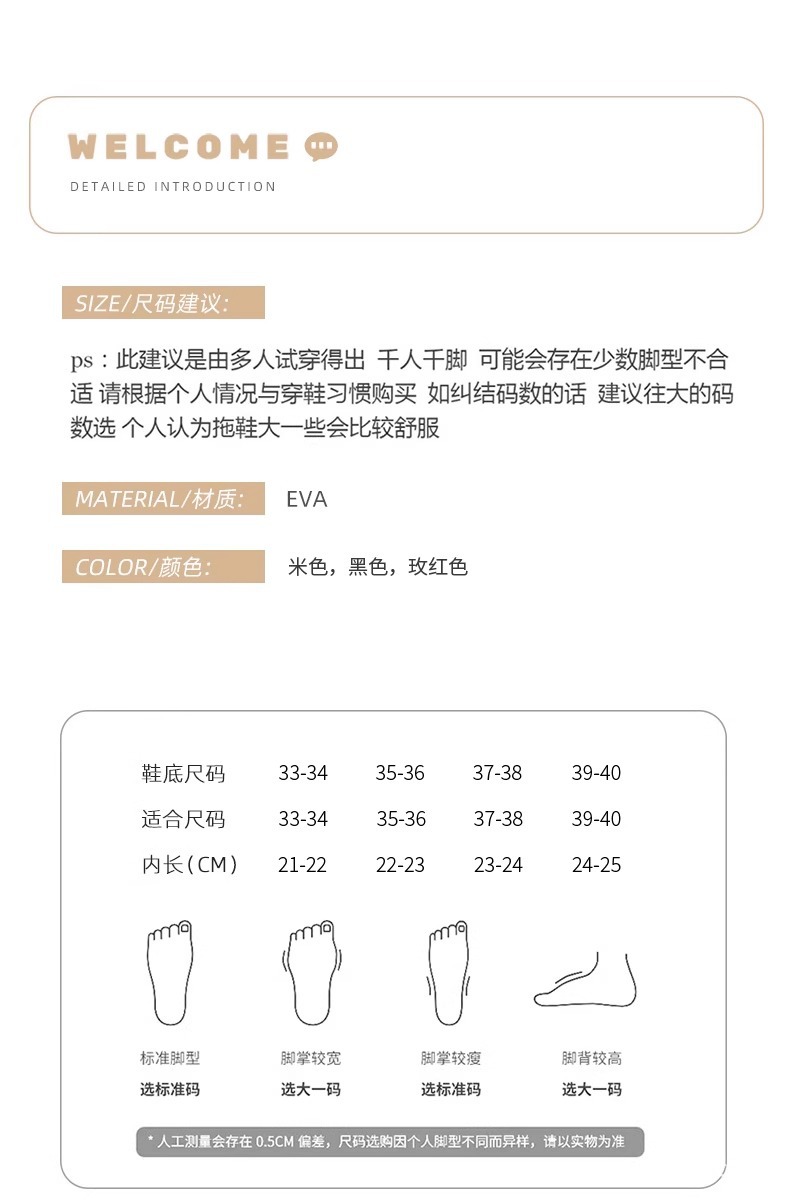 WELCOME

DETAILED INTRODUCTION

SIZE/尺码建议:

ps：此建议是由多人试穿得出 千人千脚 可能会存在少数脚型不合适 请根据个人情况与穿鞋习惯购买 如纠结码数的话 建议往大的码数选 个人认为拖鞋大一些会比较舒服

MATERIAL/材质: EVA

COLOR/颜色: 米色，黑色，玫红色

| 鞋底尺码 | 33-34 | 35-36 | 37-38 | 39-40 |
|---|---|---|---|---|
| 适合尺码 | 33-34 | 35-36 | 37-38 | 39-40 |
| 内长(CM) | 21-22 | 22-23 | 23-24 | 24-25 |

标准脚型
选标准码

脚掌较宽
选大一码

脚掌较瘦
选标准码

脚背较高
选大一码

* 人工测量会存在 0.5CM 偏差，尺码选购因个人脚型不同而异样，请以实物为准